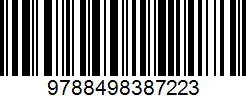 9788498387223